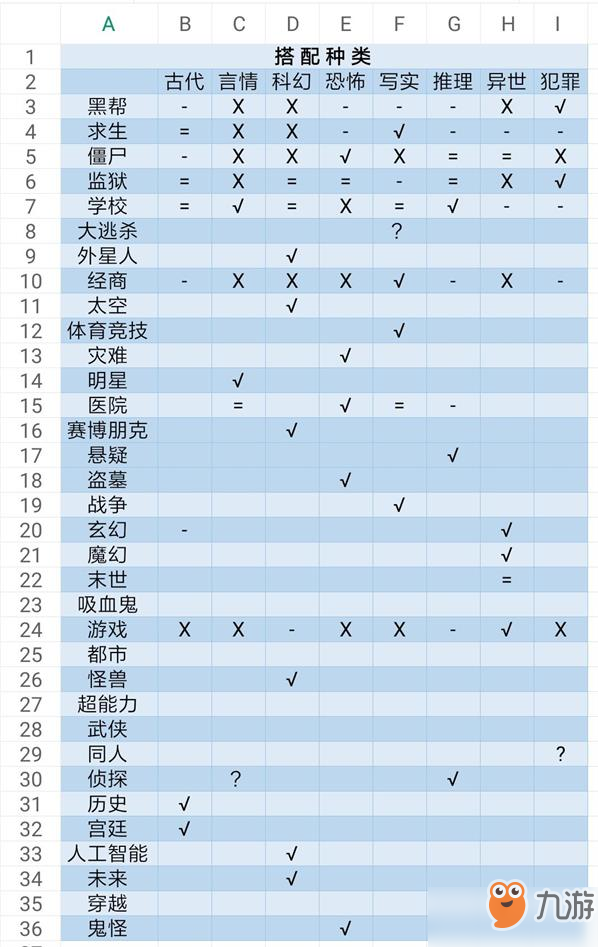 |  | A | B | C | D | E | F | G | H | I |
|---|---|---|---|---|---|---|---|---|---|
| 1 | 搭配种类 |  |  |  |  |  |  |  |  |
| 2 |  | 古代 | 言情 | 科幻 | 恐怖 | 写实 | 推理 | 异世 | 犯罪 |
| 3 | 黑帮 | - | X | X | - | - | - | X | √ |
| 4 | 求生 | = | X | X | - | √ | - | - | - |
| 5 | 僵尸 | - | X | X | √ | X | = | = | X |
| 6 | 监狱 | = | X | = | = | - | = | X | √ |
| 7 | 学校 | = | √ | = | X | = | √ | - | - |
| 8 | 大逃杀 |  |  |  |  | ? |  |  |  |
| 9 | 外星人 |  |  | √ |  |  |  |  |  |
| 10 | 经商 | - | X | X | X | √ | - | X | - |
| 11 | 太空 |  |  | √ |  |  |  |  |  |
| 12 | 体育竞技 |  |  |  |  | √ |  |  |  |
| 13 | 灾难 |  |  |  | √ |  |  |  |  |
| 14 | 明星 |  | √ |  |  |  |  |  |  |
| 15 | 医院 |  | = |  | √ | = | - |  |  |
| 16 | 赛博朋克 |  |  | √ |  |  |  |  |  |
| 17 | 悬疑 |  |  |  |  |  | √ |  |  |
| 18 | 盗墓 |  |  |  | √ |  |  |  |  |
| 19 | 战争 |  |  |  |  | √ |  |  |  |
| 20 | 玄幻 | - |  |  |  |  |  | √ |  |
| 21 | 魔幻 |  |  |  |  |  |  | √ |  |
| 22 | 末世 |  |  |  |  |  |  | = |  |
| 23 | 吸血鬼 |  |  |  |  |  |  |  |  |
| 24 | 游戏 | X | X | - | X | X | - | √ | X |
| 25 | 都市 |  |  |  |  |  |  |  |  |
| 26 | 怪兽 |  |  | √ |  |  |  |  |  |
| 27 | 超能力 |  |  |  |  |  |  |  |  |
| 28 | 武侠 |  |  |  |  |  |  |  |  |
| 29 | 同人 |  |  |  |  |  |  |  | ? |
| 30 | 侦探 |  | ? |  |  |  | √ |  |  |
| 31 | 历史 | √ |  |  |  |  |  |  |  |
| 32 | 宫廷 | √ |  |  |  |  |  |  |  |
| 33 | 人工智能 |  |  | √ |  |  |  |  |  |
| 34 | 未来 |  |  | √ |  |  |  |  |  |
| 35 | 穿越 |  |  |  |  |  |  |  |  |
| 36 | 鬼怪 |  |  |  | √ |  |  |  |  |

九游